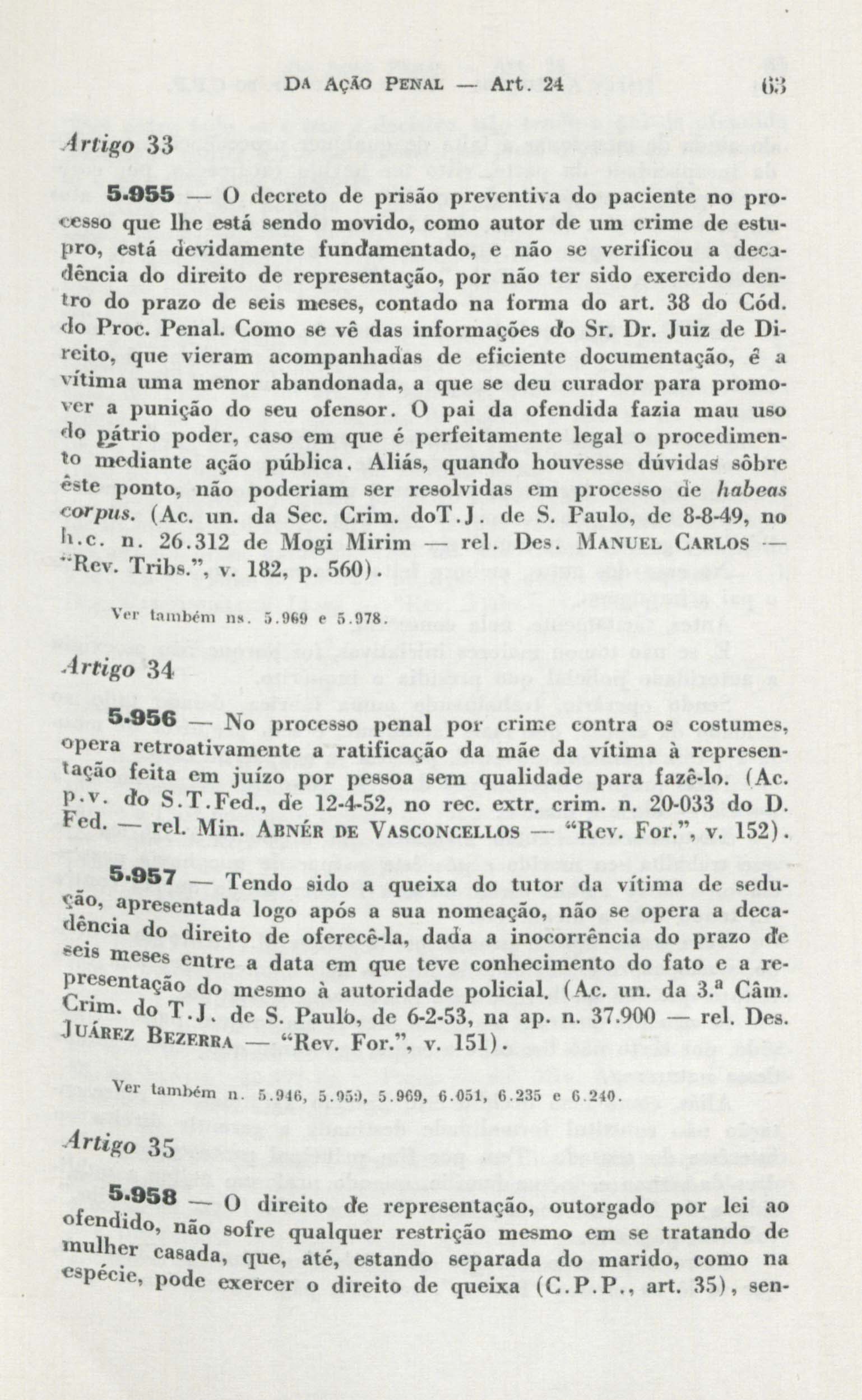 DA AÇÃO PENAL — Art. 24 63

Artigo 33

5.955 — O decreto de prisão preventiva do paciente no processo que lhe está sendo movido, como autor de um crime de estupro, está devidamente fundamentado, e não se verificou a decadência do direito de representação, por não ter sido exercido dentro do prazo de seis meses, contado na forma do art. 38 do Cód. do Proc. Penal. Como se vê das informações do Sr. Dr. Juiz de Direito, que vieram acompanhadas de eficiente documentação, é a vítima uma menor abandonada, a que se deu curador para promover a punição do seu ofensor. O pai da ofendida fazia mau uso do pátrio poder, caso em que é perfeitamente legal o procedimento mediante ação pública. Aliás, quando houvesse dúvidas sôbre êste ponto, não poderiam ser resolvidas em processo de habeas corpus. (Ac. un. da Sec. Crim. doT.J. de S. Paulo, de 8-8-49, no h.c. n. 26.312 de Mogi Mirim — rel. Des. MANUEL CARLOS — "Rev. Tribs.", v. 182, p. 560).

Ver também ns. 5.969 e 5.978.

Artigo 34

5.956 — No processo penal por crime contra os costumes, opera retroativamente a ratificação da mãe da vítima à representação feita em juízo por pessoa sem qualidade para fazê-lo. (Ac. p.v. do S.T.Fed., de 12-4-52, no rec. extr. crim. n. 20-033 do D. Fed. — rel. Min. ABNÉR DE VASCONCELLOS — "Rev. For.", v. 152).

5.957 — Tendo sido a queixa do tutor da vítima de sedução, apresentada logo após a sua nomeação, não se opera a decadência do direito de oferecê-la, dada a inocorrência do prazo de seis meses entre a data em que teve conhecimento do fato e a representação do mesmo à autoridade policial. (Ac. un. da 3.ª Câm. Crim. do T.J. de S. Paulo, de 6-2-53, na ap. n. 37.900 — rel. Des. JUÁREZ BEZERRA — "Rev. For.", v. 151).

Ver também n. 5.946, 5.959, 5.969, 6.051, 6.235 e 6.240.

Artigo 35

5.958 — O direito de representação, outorgado por lei ao ofendido, não sofre qualquer restrição mesmo em se tratando de mulher casada, que, até, estando separada do marido, como na espécie, pode exercer o direito de queixa (C.P.P., art. 35), sen-